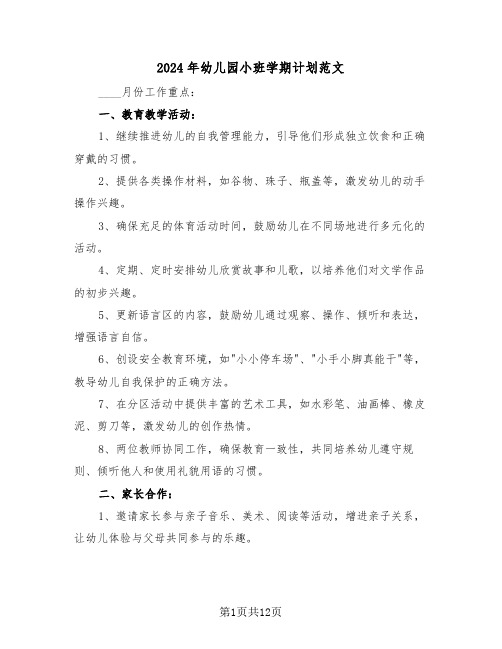 2024年幼儿园小班学期计划范文

____月份工作重点：

一、教育教学活动：

1、继续推进幼儿的自我管理能力，引导他们形成独立饮食和正确穿戴的习惯。

2、提供各类操作材料，如谷物、珠子、瓶盖等，激发幼儿的动手操作兴趣。

3、确保充足的体育活动时间，鼓励幼儿在不同场地进行多元化的活动。

4、定期、定时安排幼儿欣赏故事和儿歌，以培养他们对文学作品的初步兴趣。

5、更新语言区的内容，鼓励幼儿通过观察、操作、倾听和表达，增强语言自信。

6、创设安全教育环境，如"小小停车场"、"小手小脚真能干"等，教导幼儿自我保护的正确方法。

7、在分区活动中提供丰富的艺术工具，如水彩笔、油画棒、橡皮泥、剪刀等，激发幼儿的创作热情。

8、两位教师协同工作，确保教育一致性，共同培养幼儿遵守规则、倾听他人和使用礼貌用语的习惯。

二、家长合作：

1、邀请家长参与亲子音乐、美术、阅读等活动，增进亲子关系，让幼儿体验与父母共同参与的乐趣。

第1页共12页